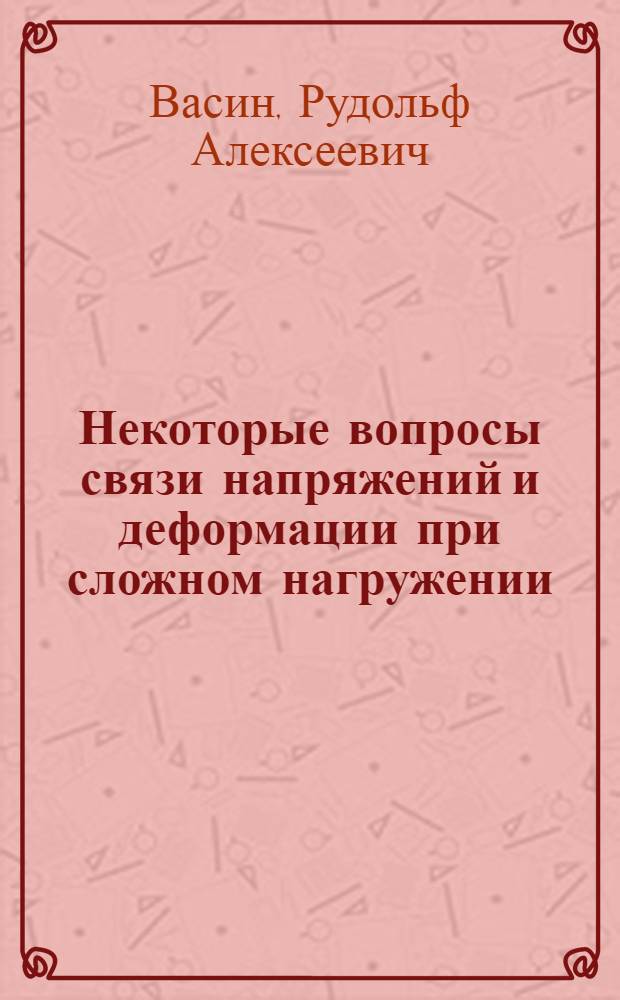 Васин, Рудольф Алексеевич

Некоторые вопросы связи напряжений и деформации при сложном нагружении